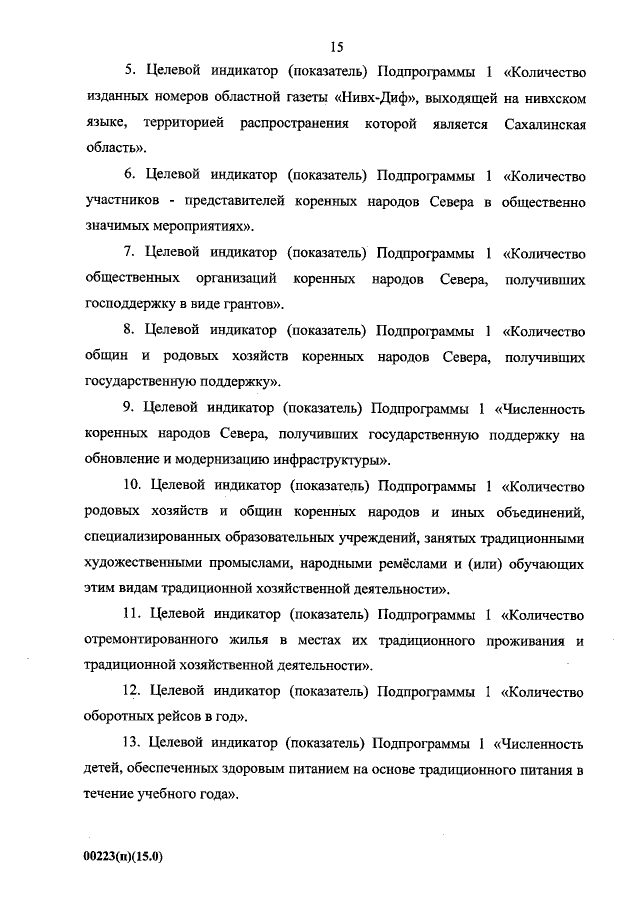 15

5. Целевой индикатор (показатель) Подпрограммы 1 «Количество изданных номеров областной газеты «Нивх-Диф», выходящей на нивхском языке, территорией распространения которой является Сахалинская область».

6. Целевой индикатор (показатель) Подпрограммы 1 «Количество участников - представителей коренных народов Севера в общественно значимых мероприятиях».

7. Целевой индикатор (показатель) Подпрограммы 1 «Количество общественных организаций коренных народов Севера, получивших господдержку в виде грантов».

8. Целевой индикатор (показатель) Подпрограммы 1 «Количество общин и родовых хозяйств коренных народов Севера, получивших государственную поддержку».

9. Целевой индикатор (показатель) Подпрограммы 1 «Численность коренных народов Севера, получивших государственную поддержку на обновление и модернизацию инфраструктуры».

10. Целевой индикатор (показатель) Подпрограммы 1 «Количество родовых хозяйств и общин коренных народов и иных объединений, специализированных образовательных учреждений, занятых традиционными художественными промыслами, народными ремёслами и (или) обучающих этим видам традиционной хозяйственной деятельности».

11. Целевой индикатор (показатель) Подпрограммы 1 «Количество отремонтированного жилья в местах их традиционного проживания и традиционной хозяйственной деятельности».

12. Целевой индикатор (показатель) Подпрограммы 1 «Количество оборотных рейсов в год».

13. Целевой индикатор (показатель) Подпрограммы 1 «Численность детей, обеспеченных здоровым питанием на основе традиционного питания в течение учебного года».

00223(п)(15.0)